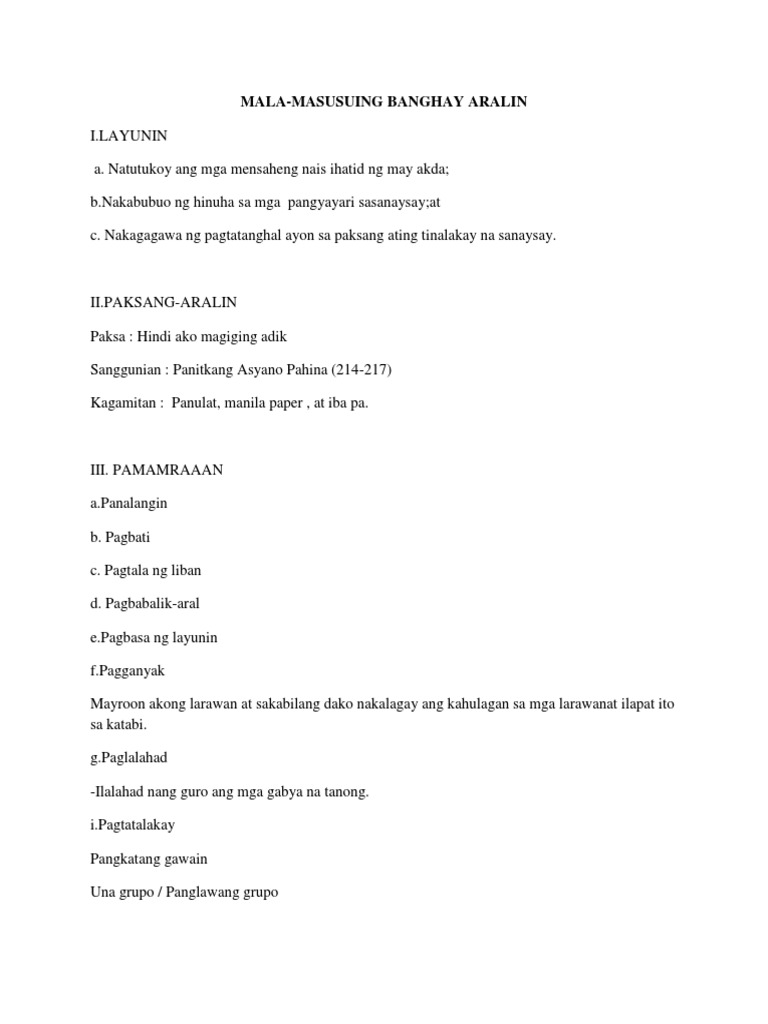 MALA-MASUSUING BANGHAY ARALIN

I.LAYUNIN

a. Natutukoy ang mga mensaheng nais ihatid ng may akda;

b.Nakabubuo ng hinuha sa mga pangyayari sasanaysay;at

c. Nakagagawa ng pagtatanghal ayon sa paksang ating tinalakay na sanaysay.

II.PAKSANG-ARALIN

Paksa : Hindi ako magiging adik

Sanggunian : Panitkang Asyano Pahina (214-217)

Kagamitan : Panulat, manila paper , at iba pa.

III. PAMAMRAAAN

a.Panalangin

b. Pagbati

c. Pagtala ng liban

d. Pagbabalik-aral

e.Pagbasa ng layunin

f.Pagganyak

Mayroon akong larawan at sakabilang dako nakalagay ang kahulagan sa mga larawanat ilapat ito sa katabi.

g.Paglalahad

-Ilalahad nang guro ang mga gabya na tanong.

i.Pagtatalakay

Pangkatang gawain

Una grupo / Panglawang grupo